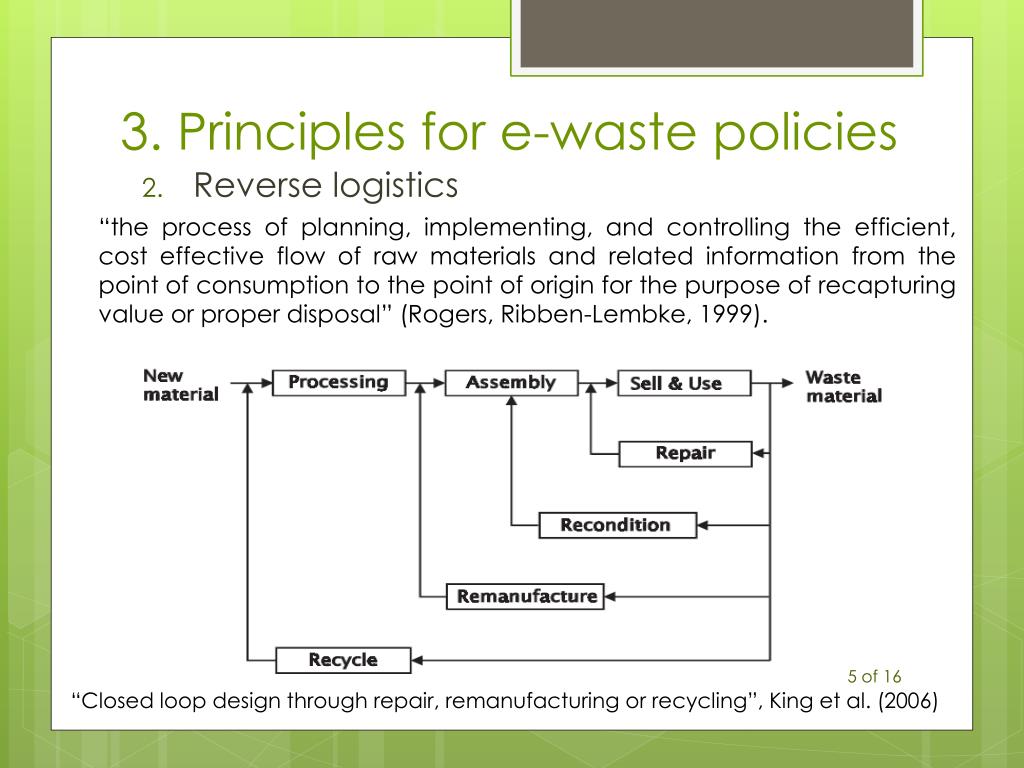 3. Principles for e-waste policies

2. Reverse logistics

“the process of planning, implementing, and controlling the efficient, cost effective flow of raw materials and related information from the point of consumption to the point of origin for the purpose of recapturing value or proper disposal” (Rogers, Ribben-Lembke, 1999).

New material

Processing

Assembly

Sell & Use

Waste material

Repair

Recondition

Remanufacture

Recycle

5 of 16

“Closed loop design through repair, remanufacturing or recycling”, King et al. (2006)